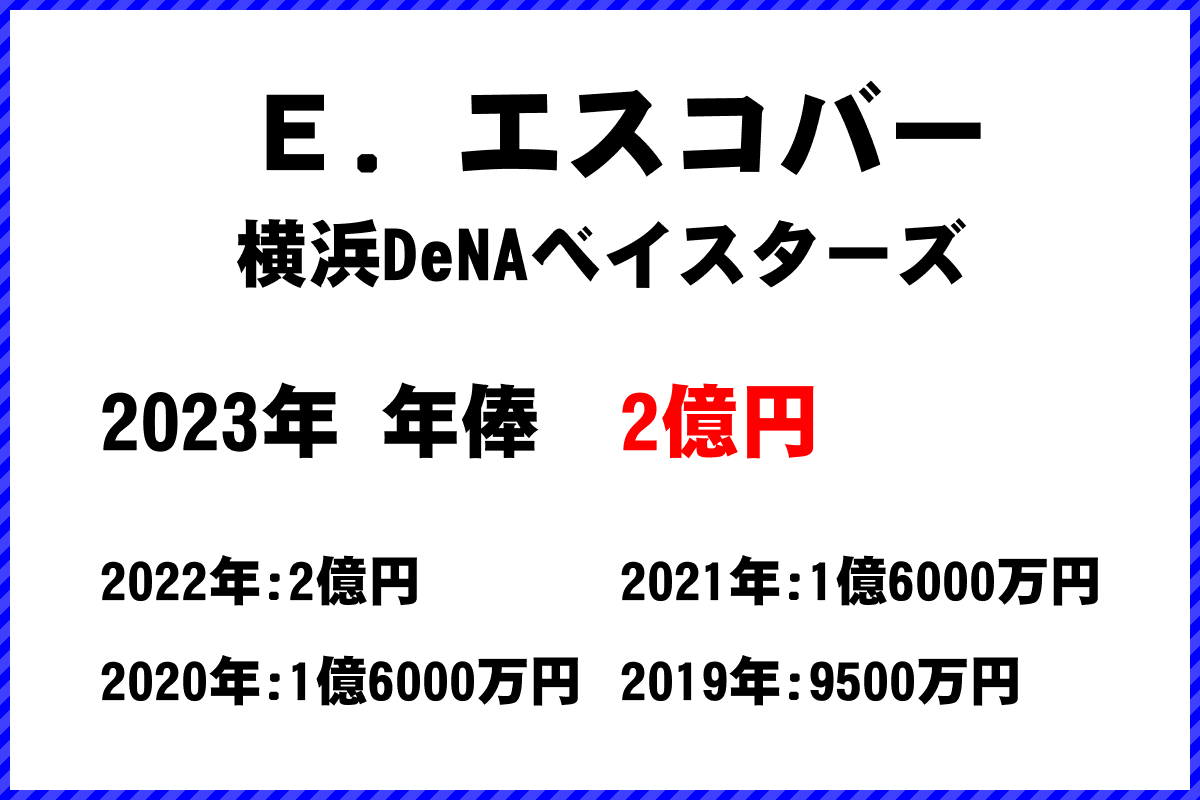 Ｅ．エスコバー
横浜DeNAベイスターズ

2023年 年俸 2億円

2022年:2億円
2021年:1億6000万円
2020年:1億6000万円
2019年:9500万円